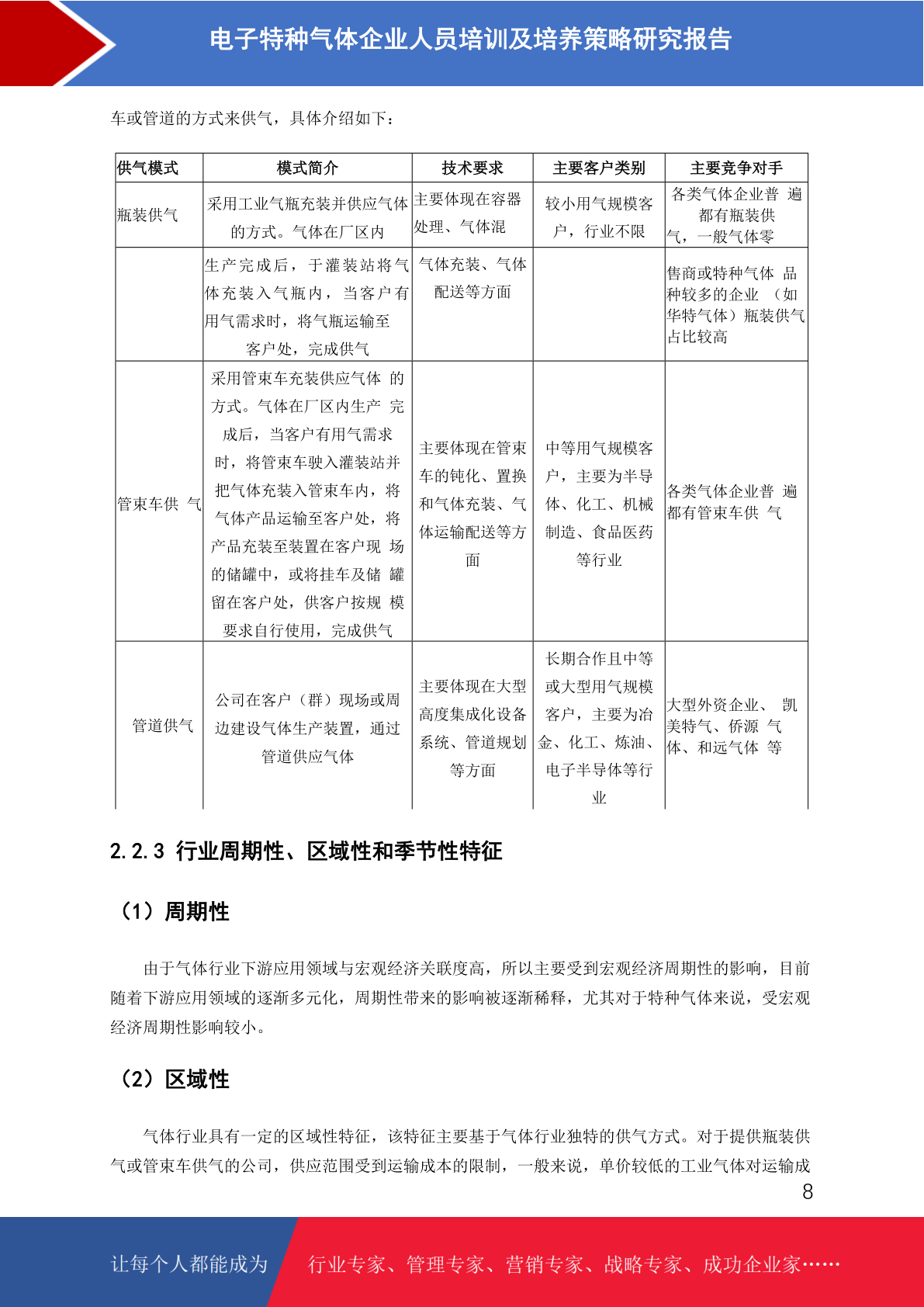 电子特种气体企业人员培训及培养策略研究报告

车或管道的方式来供气，具体介绍如下：

| 供气模式 | 模式简介 | 技术要求 | 主要客户类别 | 主要竞争对手 |
|---|---|---|---|---|
| 瓶装供气 | 采用工业气瓶充装并供应气体的方式。气体在厂区内 | 主要体现在容器处理、气体混 | 较小用气规模客户，行业不限 | 各类气体企业普 遍都有瓶装供气，一般气体零 |
|  | 生产完成后，于灌装站将气体充装入气瓶内，当客户有用气需求时，将气瓶运输至客户处，完成供气 | 气体充装、气体配送等方面 |  | 售商或特种气体 品种较多的企业 （如华特气体）瓶装供气占比较高 |
| 管束车供 气 | 采用管束车充装供应气体 的方式。气体在厂区内生产 完成后，当客户有用气需求时，将管束车驶入灌装站并把气体充装入管束车内，将气体产品运输至客户处，将产品充装至装置在客户现 场的储罐中，或将挂车及储 罐留在客户处，供客户按规 模要求自行使用，完成供气 | 主要体现在管束车的钝化、置换和气体充装、气体运输配送等方面 | 中等用气规模客户，主要为半导体、化工、机械制造、食品医药等行业 | 各类气体企业普 遍都有管束车供 气 |
| 管道供气 | 公司在客户（群）现场或周边建设气体生产装置，通过管道供应气体 | 主要体现在大型高度集成化设备系统、管道规划等方面 | 长期合作且中等或大型用气规模客户，主要为冶金、化工、炼油、电子半导体等行业 | 大型外资企业、 凯美特气、侨源 气体、和远气体 等 |

2.2.3 行业周期性、区域性和季节性特征

（1）周期性

由于气体行业下游应用领域与宏观经济关联度高，所以主要受到宏观经济周期性的影响，目前随着下游应用领域的逐渐多元化，周期性带来的影响被逐渐稀释，尤其对于特种气体来说，受宏观经济周期性影响较小。

（2）区域性

气体行业具有一定的区域性特征，该特征主要基于气体行业独特的供气方式。对于提供瓶装供气或管束车供气的公司，供应范围受到运输成本的限制，一般来说，单价较低的工业气体对运输成

8

让每个人都能成为 行业专家、管理专家、营销专家、战略专家、成功企业家……